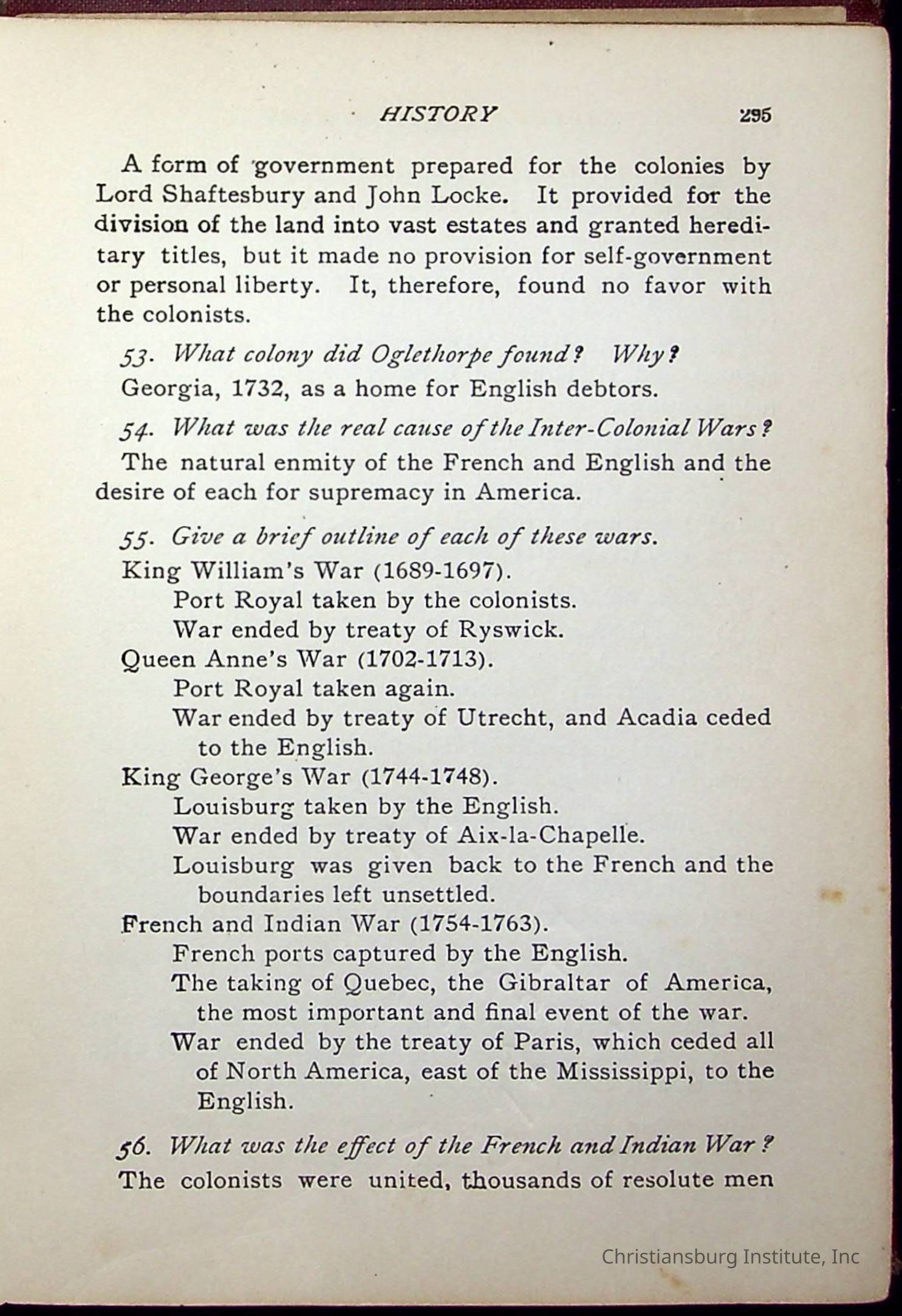 HISTORY 295

A form of government prepared for the colonies by Lord Shaftesbury and John Locke. It provided for the division of the land into vast estates and granted hereditary titles, but it made no provision for self-government or personal liberty. It, therefore, found no favor with the colonists.

53. What colony did Oglethorpe found? Why?

Georgia, 1732, as a home for English debtors.

54. What was the real cause of the Inter-Colonial Wars?

The natural enmity of the French and English and the desire of each for supremacy in America.

55. Give a brief outline of each of these wars.

King William's War (1689-1697).
Port Royal taken by the colonists.
War ended by treaty of Ryswick.
Queen Anne's War (1702-1713).
Port Royal taken again.
War ended by treaty of Utrecht, and Acadia ceded to the English.
King George's War (1744-1748).
Louisburg taken by the English.
War ended by treaty of Aix-la-Chapelle.
Louisburg was given back to the French and the boundaries left unsettled.
French and Indian War (1754-1763).
French ports captured by the English.
The taking of Quebec, the Gibraltar of America, the most important and final event of the war.
War ended by the treaty of Paris, which ceded all of North America, east of the Mississippi, to the English.

56. What was the effect of the French and Indian War?

The colonists were united, thousands of resolute men

Christiansburg Institute, Inc